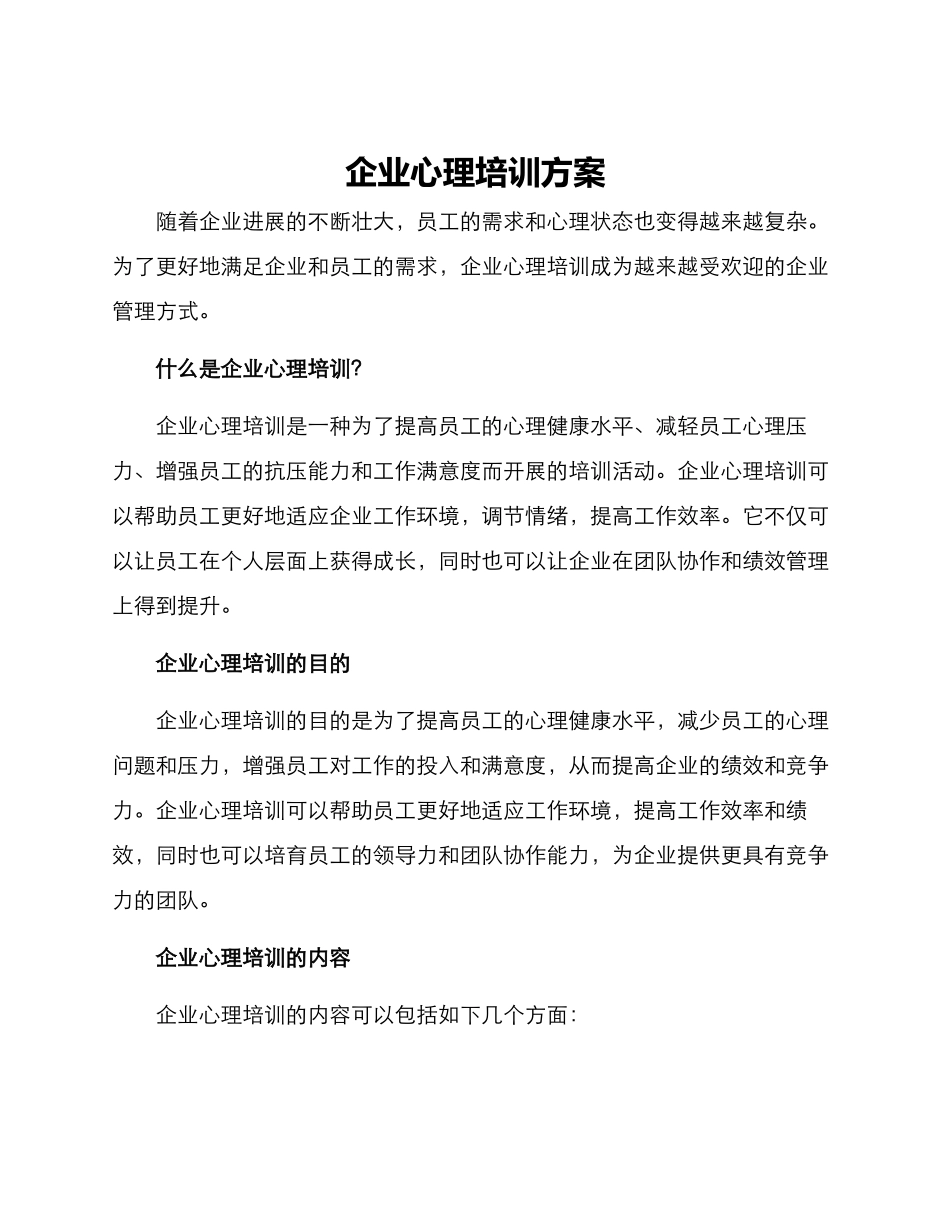 企业心理培训方案

随着企业进展的不断壮大，员工的需求和心理状态也变得越来越复杂。为了更好地满足企业和员工的需求，企业心理培训成为越来越受欢迎的企业管理方式。

什么是企业心理培训?

企业心理培训是一种为了提高员工的心理健康水平、减轻员工心理压力、增强员工的抗压能力和工作满意度而开展的培训活动。企业心理培训可以帮助员工更好地适应企业工作环境，调节情绪，提高工作效率。它不仅可以让员工在个人层面上获得成长，同时也可以让企业在团队协作和绩效管理上得到提升。

企业心理培训的目的

企业心理培训的目的是为了提高员工的心理健康水平，减少员工的心理问题和压力，增强员工对工作的投入和满意度，从而提高企业的绩效和竞争力。企业心理培训可以帮助员工更好地适应工作环境，提高工作效率和绩效，同时也可以培育员工的领导力和团队协作能力，为企业提供更具有竞争力的团队。

企业心理培训的内容

企业心理培训的内容可以包括如下几个方面：